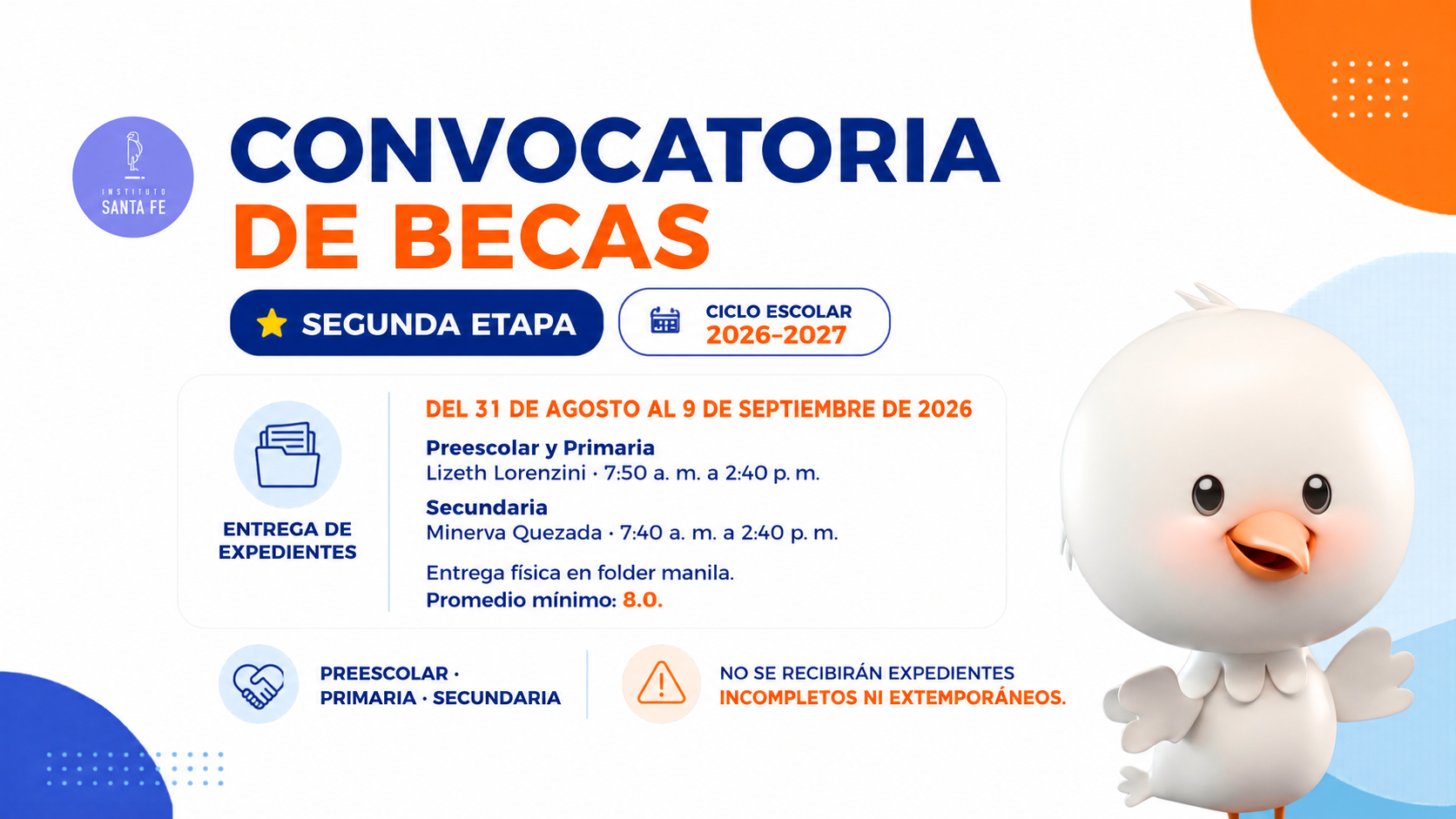 INSTITUTO
SANTA FE

CONVOCATORIA
DE BECAS

SEGUNDA ETAPA

CICLO ESCOLAR
2026-2027

ENTREGA DE
EXPEDIENTES

DEL 31 DE AGOSTO AL 9 DE SEPTIEMBRE DE 2026

Preescolar y Primaria
Lizeth Lorenzini · 7:50 a. m. a 2:40 p. m.

Secundaria
Minerva Quezada · 7:40 a. m. a 2:40 p. m.

Entrega física en folder manila.
Promedio mínimo: 8.0.

PREESCOLAR ·
PRIMARIA · SECUNDARIA

NO SE RECIBIRÁN EXPEDIENTES
INCOMPLETOS NI EXTEMPORÁNEOS.